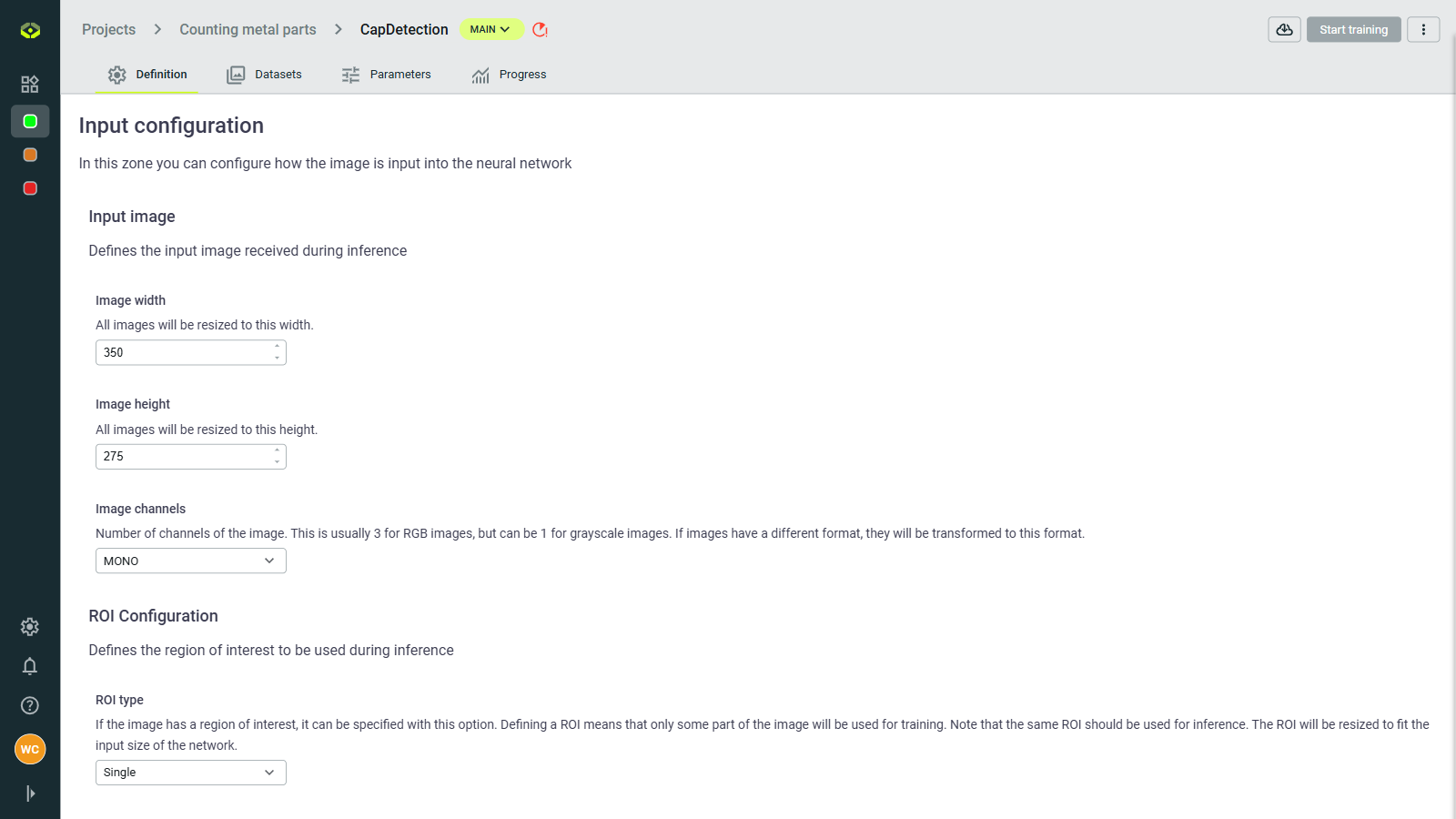 Projects > Counting metal parts > CapDetection MAIN

Start training

Definition Datasets Parameters Progress

Input configuration

In this zone you can configure how the image is input into the neural network

Input image

Defines the input image received during inference

Image width

All images will be resized to this width.

350

Image height

All images will be resized to this height.

275

Image channels

Number of channels of the image. This is usually 3 for RGB images, but can be 1 for grayscale images. If images have a different format, they will be transformed to this format.

MONO

ROI Configuration

Defines the region of interest to be used during inference

ROI type

If the image has a region of interest, it can be specified with this option. Defining a ROI means that only some part of the image will be used for training. Note that the same ROI should be used for inference. The ROI will be resized to fit the input size of the network.

Single

WC